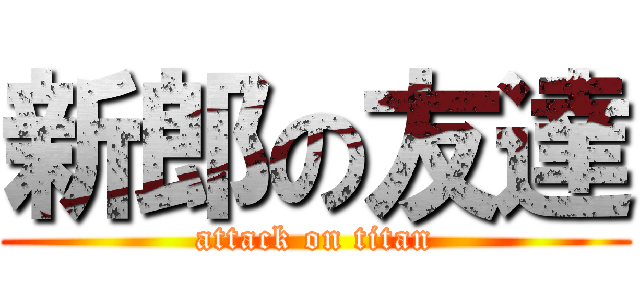 新郎の友達
attack on titan